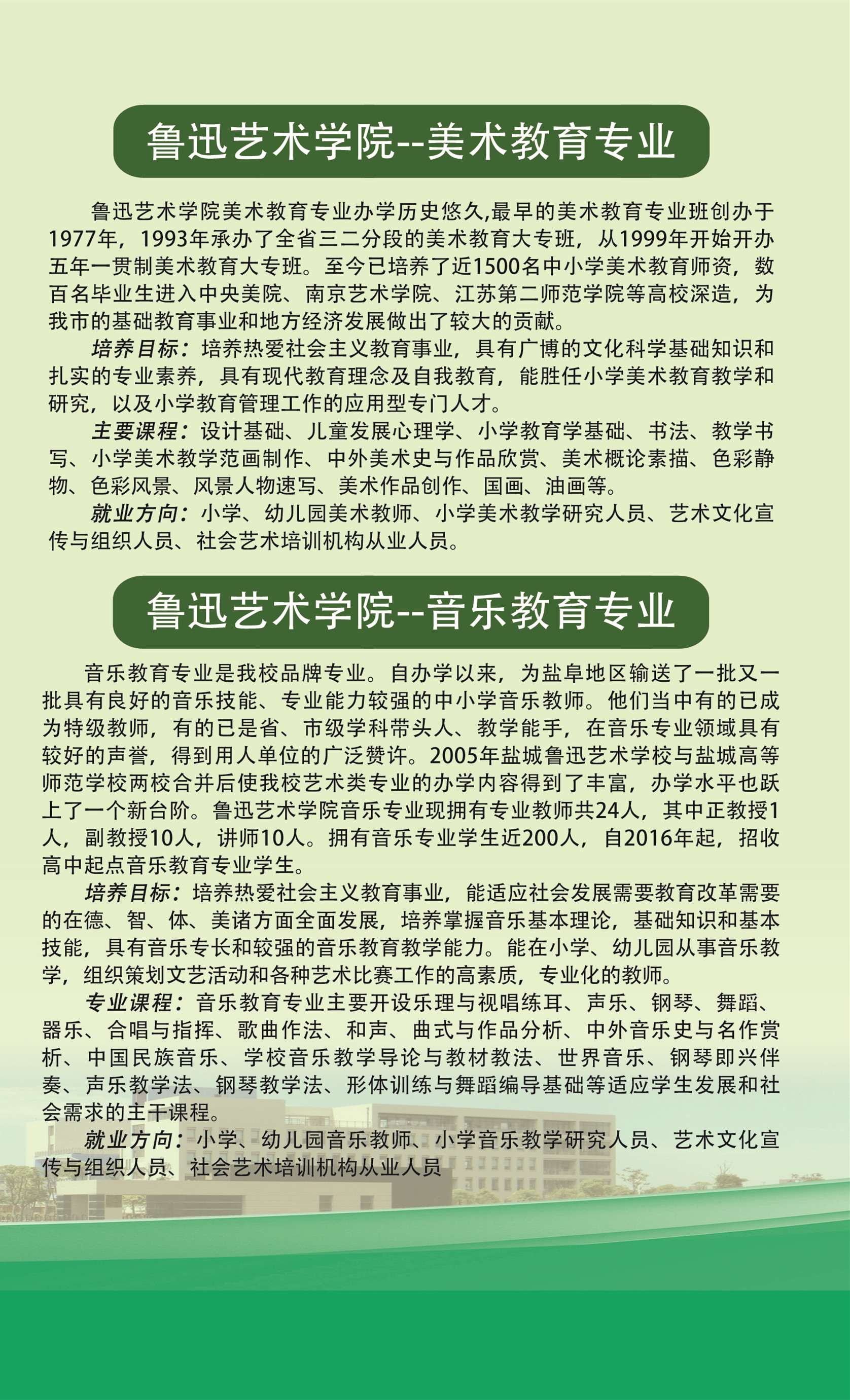 鲁迅艺术学院--美术教育专业

鲁迅艺术学院美术教育专业办学历史悠久,最早的美术教育专业班创办于1977年，1993年承办了全省三二分段的美术教育大专班，从1999年开始开办五年一贯制美术教育大专班。至今已培养了近1500名中小学美术教育师资，数百名毕业生进入中央美院、南京艺术学院、江苏第二师范学院等高校深造，为我市的基础教育事业和地方经济发展做出了较大的贡献。

培养目标：培养热爱社会主义教育事业，具有广博的文化科学基础知识和扎实的专业素养，具有现代教育理念及自我教育，能胜任小学美术教育教学和研究，以及小学教育管理工作的应用型专门人才。

主要课程：设计基础、儿童发展心理学、小学教育学基础、书法、教学书写、小学美术教学范画制作、中外美术史与作品欣赏、美术概论素描、色彩静物、色彩风景、风景人物速写、美术作品创作、国画、油画等。

就业方向：小学、幼儿园美术教师、小学美术教学研究人员、艺术文化宣传与组织人员、社会艺术培训机构从业人员。

鲁迅艺术学院--音乐教育专业

音乐教育专业是我校品牌专业。自办学以来，为盐阜地区输送了一批又一批具有良好的音乐技能、专业能力较强的中小学音乐教师。他们当中有的已成为特级教师，有的已是省、市级学科带头人、教学能手，在音乐专业领域具有较好的声誉，得到用人单位的广泛赞许。2005年盐城鲁迅艺术学校与盐城高等师范学校两校合并后使我校艺术类专业的办学内容得到了丰富，办学水平也跃上了一个新台阶。鲁迅艺术学院音乐专业现拥有专业教师共24人，其中正教授1人，副教授10人，讲师10人。拥有音乐专业学生近200人，自2016年起，招收高中起点音乐教育专业学生。

培养目标：培养热爱社会主义教育事业，能适应社会发展需要教育改革需要的在德、智、体、美诸方面全面发展，培养掌握音乐基本理论，基础知识和基本技能，具有音乐专长和较强的音乐教育教学能力。能在小学、幼儿园从事音乐教学，组织策划文艺活动和各种艺术比赛工作的高素质，专业化的教师。

专业课程：音乐教育专业主要开设乐理与视唱练耳、声乐、钢琴、舞蹈、器乐、合唱与指挥、歌曲作法、和声、曲式与作品分析、中外音乐史与名作赏析、中国民族音乐、学校音乐教学导论与教材教法、世界音乐、钢琴即兴伴奏、声乐教学法、钢琴教学法、形体训练与舞蹈编导基础等适应学生发展和社会需求的主干课程。

就业方向：小学、幼儿园音乐教师、小学音乐教学研究人员、艺术文化宣传与组织人员、社会艺术培训机构从业人员